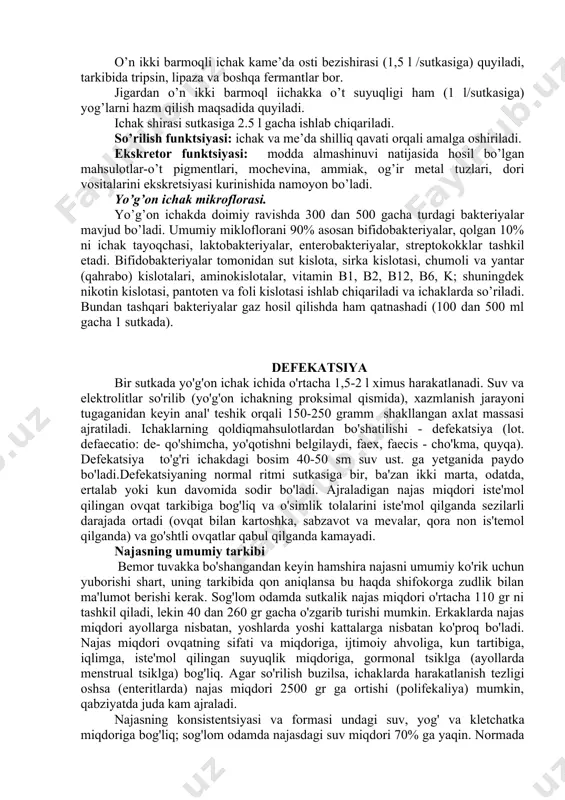 O'n ikki barmoqli ichak kame'da osti bezishirasi (1,5 l /sutkasiga) quyiladi, tarkibida tripsin, lipaza va boshqa fermantlar bor.

Jigardan o'n ikki barmoql iichakka o't suyuqligi ham (1 l/sutkasiga) yog'larni hazm qilish maqsadida quyiladi.

Ichak shirasi sutkasiga 2.5 l gacha ishlab chiqariladi.

**So'rilish funktsiyasi:** ichak va me'da shilliq qavati orqali amalga oshiriladi.

**Ekskretor funktsiyasi:** modda almashinuvi natijasida hosil bo'lgan mahsulotlar-o't pigmentlari, mochevina, ammiak, og'ir metal tuzlari, dori vositalarini ekskretsiyasi kurinishida namoyon bo'ladi.

***Yo'g'on ichak mikroflorasi.***

Yo'g'on ichakda doimiy ravishda 300 dan 500 gacha turdagi bakteriyalar mavjud bo'ladi. Umumiy mikloflorani 90% asosan bifidobakteriyalar, qolgan 10% ni ichak tayoqchasi, laktobakteriyalar, enterobakteriyalar, streptokokklar tashkil etadi. Bifidobakteriyalar tomonidan sut kislota, sirka kislotasi, chumoli va yantar (qahrabo) kislotalari, aminokislotalar, vitamin B1, B2, B12, B6, K; shuningdek nikotin kislotasi, pantoten va foli kislotasi ishlab chiqariladi va ichaklarda so'riladi. Bundan tashqari bakteriyalar gaz hosil qilishda ham qatnashadi (100 dan 500 ml gacha 1 sutkada).

**DEFEKATSIYA**

Bir sutkada yo'g'on ichak ichida o'rtacha 1,5-2 l ximus harakatlanadi. Suv va elektrolitlar so'rilib (yo'g'on ichakning proksimal qismida), xazmlanish jarayoni tugaganidan keyin anal' teshik orqali 150-250 gramm shakllangan axlat massasi ajratiladi. Ichaklarning qoldiqmahsulotlardan bo'shatilishi - defekatsiya (lot. defaecatio: de- qo'shimcha, yo'qotishni belgilaydi, faex, faecis - cho'kma, quyqa). Defekatsiya to'g'ri ichakdagi bosim 40-50 sm suv ust. ga yetganida paydo bo'ladi.Defekatsiyaning normal ritmi sutkasiga bir, ba'zan ikki marta, odatda, ertalab yoki kun davomida sodir bo'ladi. Ajraladigan najas miqdori iste'mol qilingan ovqat tarkibiga bog'liq va o'simlik tolalarini iste'mol qilganda sezilarli darajada ortadi (ovqat bilan kartoshka, sabzavot va mevalar, qora non is'temol qilganda) va go'shtli ovqatlar qabul qilganda kamayadi.

**Najasning umumiy tarkibi**

Bemor tuvakka bo'shangandan keyin hamshira najasni umumiy ko'rik uchun yuborishi shart, uning tarkibida qon aniqlansa bu haqda shifokorga zudlik bilan ma'lumot berishi kerak. Sog'lom odamda sutkalik najas miqdori o'rtacha 110 gr ni tashkil qiladi, lekin 40 dan 260 gr gacha o'zgarib turishi mumkin. Erkaklarda najas miqdori ayollarga nisbatan, yoshlarda yoshi kattalarga nisbatan ko'proq bo'ladi. Najas miqdori ovqatning sifati va miqdoriga, ijtimoiy ahvoliga, kun tartibiga, iqlimga, iste'mol qilingan suyuqlik miqdoriga, gormonal tsiklga (ayollarda menstrual tsiklga) bog'liq. Agar so'rilish buzilsa, ichaklarda harakatlanish tezligi oshsa (enteritlarda) najas miqdori 2500 gr ga ortishi (polifekaliya) mumkin, qabziyatda juda kam ajraladi.

Najasning konsistentsiyasi va formasi undagi suv, yog' va kletchatka miqdoriga bog'liq; sog'lom odamda najasdagi suv miqdori 70% ga yaqin. Normada